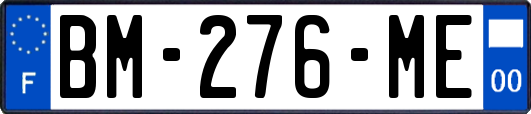 F

BM-276-ME

00